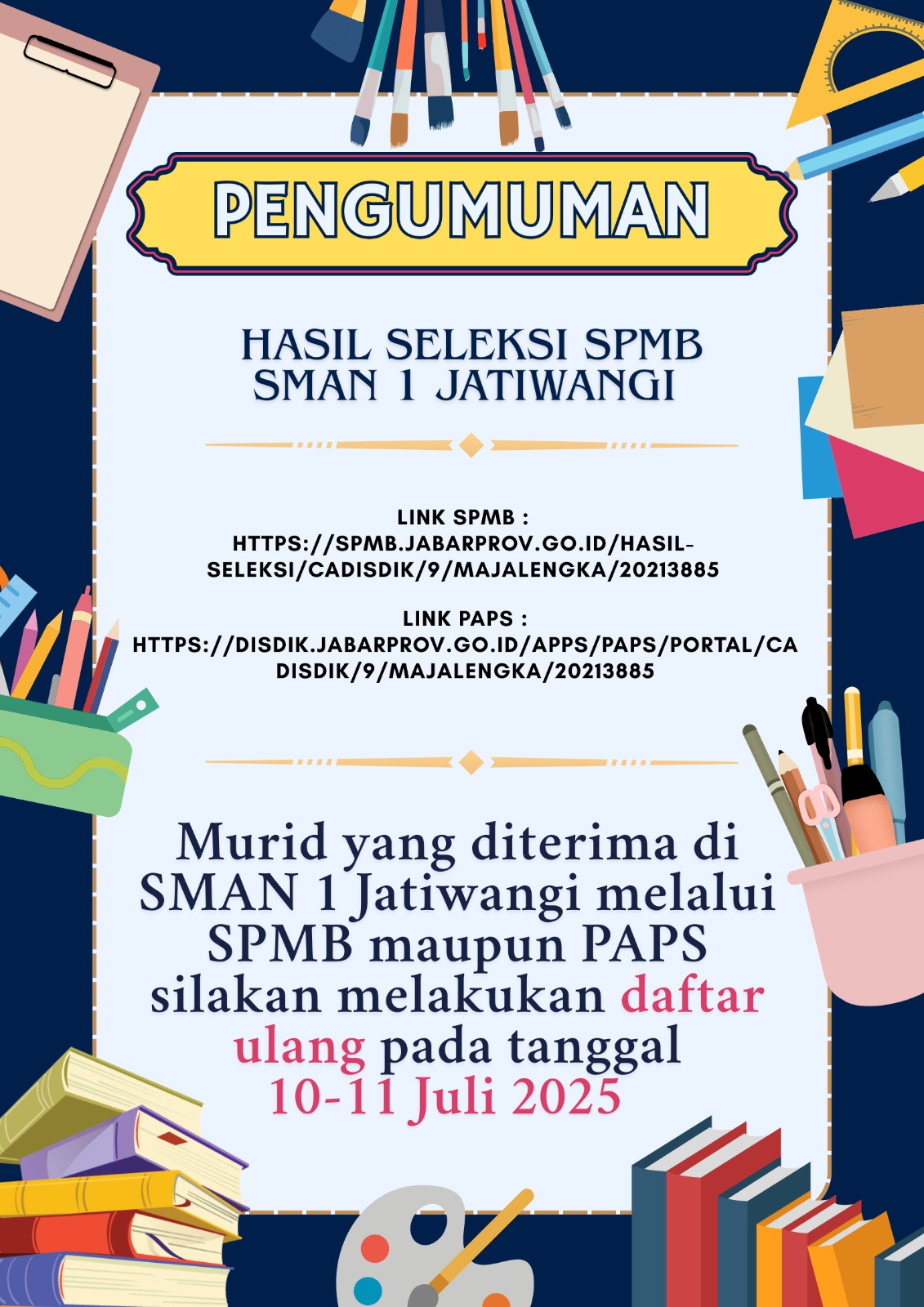 PENGUMUMAN

HASIL SELEKSI SPMB
SMAN 1 JATIWANGI

LINK SPMB :
HTTPS://SPMB.JABARPROV.GO.ID/HASIL-SELEKSI/CADISDIK/9/MAJALENGKA/20213885

LINK PAPS :
HTTPS://DISDIK.JABARPROV.GO.ID/APPS/PAPS/PORTAL/CADISDIK/9/MAJALENGKA/20213885

Murid yang diterima di SMAN 1 Jatiwangi melalui SPMB maupun PAPS silakan melakukan daftar ulang pada tanggal 10-11 Juli 2025